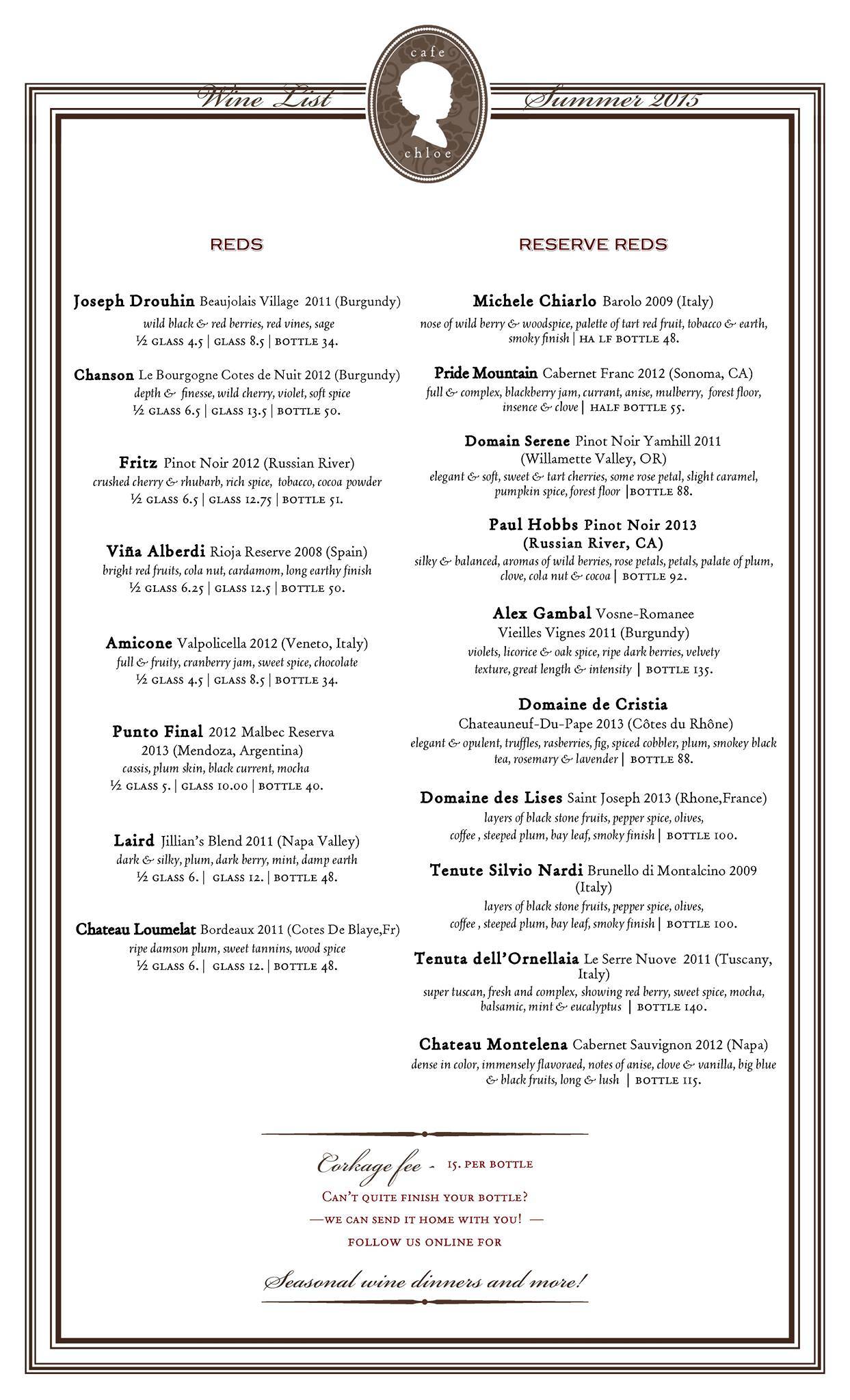 Wine List

cafe
chloe

Summer 2015

REDS

Joseph Drouhin Beaujolais Village 2011 (Burgundy)
wild black & red berries, red vines, sage
½ GLASS 4.5 | GLASS 8.5 | BOTTLE 34.

Chanson Le Bourgogne Cotes de Nuit 2012 (Burgundy)
depth & finesse, wild cherry, violet, soft spice
½ GLASS 6.5 | GLASS 13.5 | BOTTLE 50.

Fritz Pinot Noir 2012 (Russian River)
crushed cherry & rhubarb, rich spice, tobacco, cocoa powder
½ GLASS 6.5 | GLASS 12.75 | BOTTLE 51.

Viña Alberdi Rioja Reserve 2008 (Spain)
bright red fruits, cola nut, cardamom, long earthy finish
½ GLASS 6.25 | GLASS 12.5 | BOTTLE 50.

Amicone Valpolicella 2012 (Veneto, Italy)
full & fruity, cranberry jam, sweet spice, chocolate
½ GLASS 4.5 | GLASS 8.5 | BOTTLE 34.

Punto Final 2012 Malbec Reserva 2013 (Mendoza, Argentina)
cassis, plum skin, black current, mocha
½ GLASS 5. | GLASS 10.00 | BOTTLE 40.

Laird Jillian's Blend 2011 (Napa Valley)
dark & silky, plum, dark berry, mint, damp earth
½ GLASS 6. | GLASS 12. | BOTTLE 48.

Chateau Loumelat Bordeaux 2011 (Cotes De Blaye,Fr)
ripe damson plum, sweet tannins, wood spice
½ GLASS 6. | GLASS 12. | BOTTLE 48.

RESERVE REDS

Michele Chiarlo Barolo 2009 (Italy)
nose of wild berry & woodspice, palette of tart red fruit, tobacco & earth, smoky finish | HA LF BOTTLE 48.

Pride Mountain Cabernet Franc 2012 (Sonoma, CA)
full & complex, blackberry jam, currant, anise, mulberry, forest floor, insence & clove | HALF BOTTLE 55.

Domain Serene Pinot Noir Yamhill 2011 (Willamette Valley, OR)
elegant & soft, sweet & tart cherries, some rose petal, slight caramel, pumpkin spice, forest floor |BOTTLE 88.

Paul Hobbs Pinot Noir 2013 (Russian River, CA)
silky & balanced, aromas of wild berries, rose petals, petals, palate of plum, clove, cola nut & cocoa | BOTTLE 92.

Alex Gambal Vosne-Romanee Vieilles Vignes 2011 (Burgundy)
violets, licorice & oak spice, ripe dark berries, velvety texture, great length & intensity | BOTTLE 135.

Domaine de Cristia
Chateauneuf-Du-Pape 2013 (Côtes du Rhône)
elegant & opulent, truffles, rasberries, fig, spiced cobbler, plum, smokey black tea, rosemary & lavender | BOTTLE 88.

Domaine des Lises Saint Joseph 2013 (Rhone,France)
layers of black stone fruits, pepper spice, olives, coffee , steeped plum, bay leaf, smoky finish | BOTTLE 100.

Tenute Silvio Nardi Brunello di Montalcino 2009 (Italy)
layers of black stone fruits, pepper spice, olives, coffee , steeped plum, bay leaf, smoky finish | BOTTLE 100.

Tenuta dell'Ornellaia Le Serre Nuove 2011 (Tuscany, Italy)
super tuscan, fresh and complex, showing red berry, sweet spice, mocha, balsamic, mint & eucalyptus | BOTTLE 140.

Chateau Montelena Cabernet Sauvignon 2012 (Napa)
dense in color, immensely flavoraed, notes of anise, clove & vanilla, big blue & black fruits, long & lush | BOTTLE 115.

Corkage fee - 15. PER BOTTLE
CAN'T QUITE FINISH YOUR BOTTLE?
—WE CAN SEND IT HOME WITH YOU! —
FOLLOW US ONLINE FOR
Seasonal wine dinners and more!